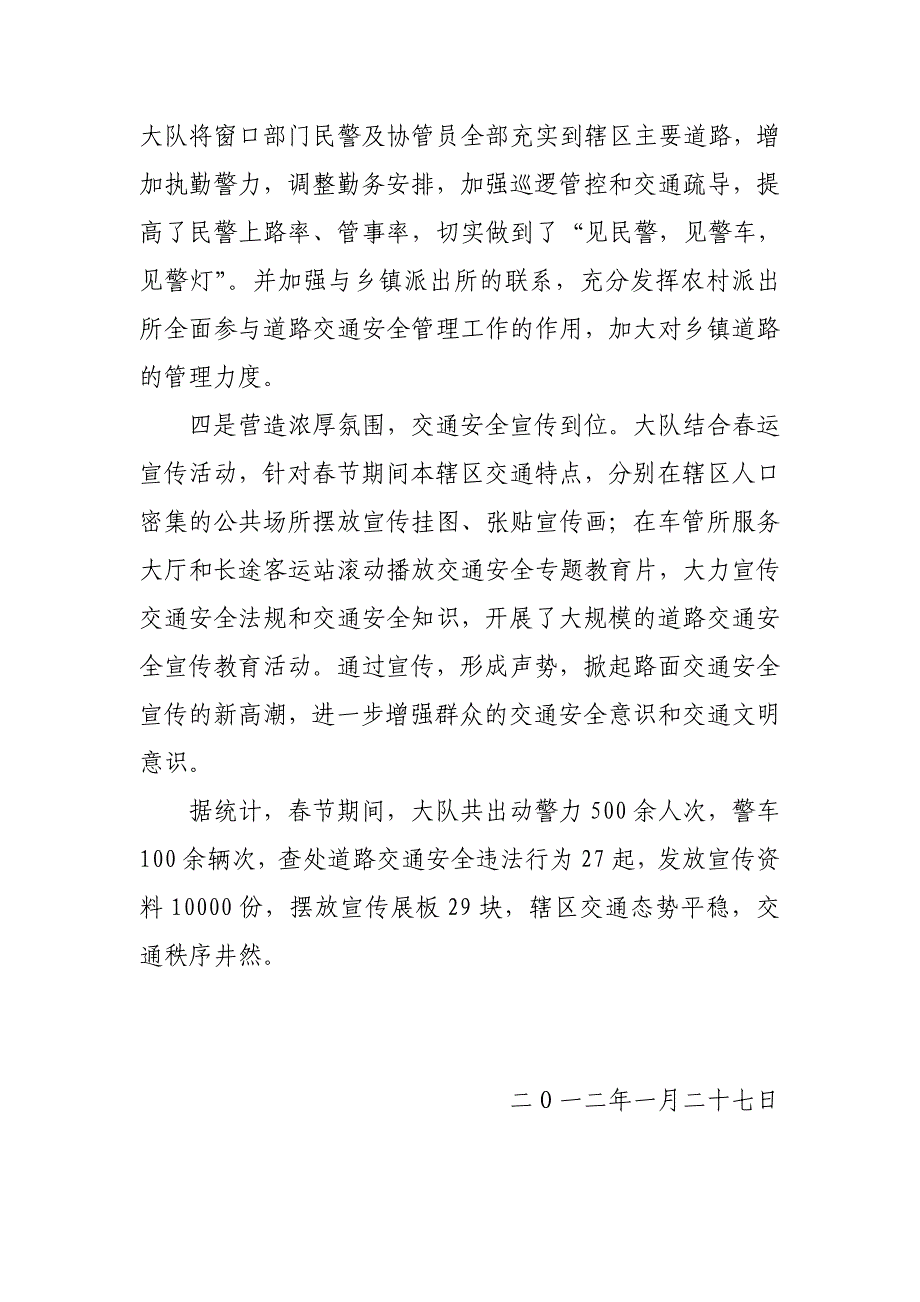 大队将窗口部门民警及协管员全部充实到辖区主要道路，增加执勤警力，调整勤务安排，加强巡逻管控和交通疏导，提高了民警上路率、管事率，切实做到了“见民警，见警车，见警灯”。并加强与乡镇派出所的联系，充分发挥农村派出所全面参与道路交通安全管理工作的作用，加大对乡镇道路的管理力度。

四是营造浓厚氛围，交通安全宣传到位。大队结合春运宣传活动，针对春节期间本辖区交通特点，分别在辖区人口密集的公共场所摆放宣传挂图、张贴宣传画；在车管所服务大厅和长途客运站滚动播放交通安全专题教育片，大力宣传交通安全法规和交通安全知识，开展了大规模的道路交通安全宣传教育活动。通过宣传，形成声势，掀起路面交通安全宣传的新高潮，进一步增强群众的交通安全意识和交通文明意识。

据统计，春节期间，大队共出动警力500余人次，警车100余辆次，查处道路交通安全违法行为27起，发放宣传资料10000份，摆放宣传展板29块，辖区交通态势平稳，交通秩序井然。

二０一二年一月二十七日